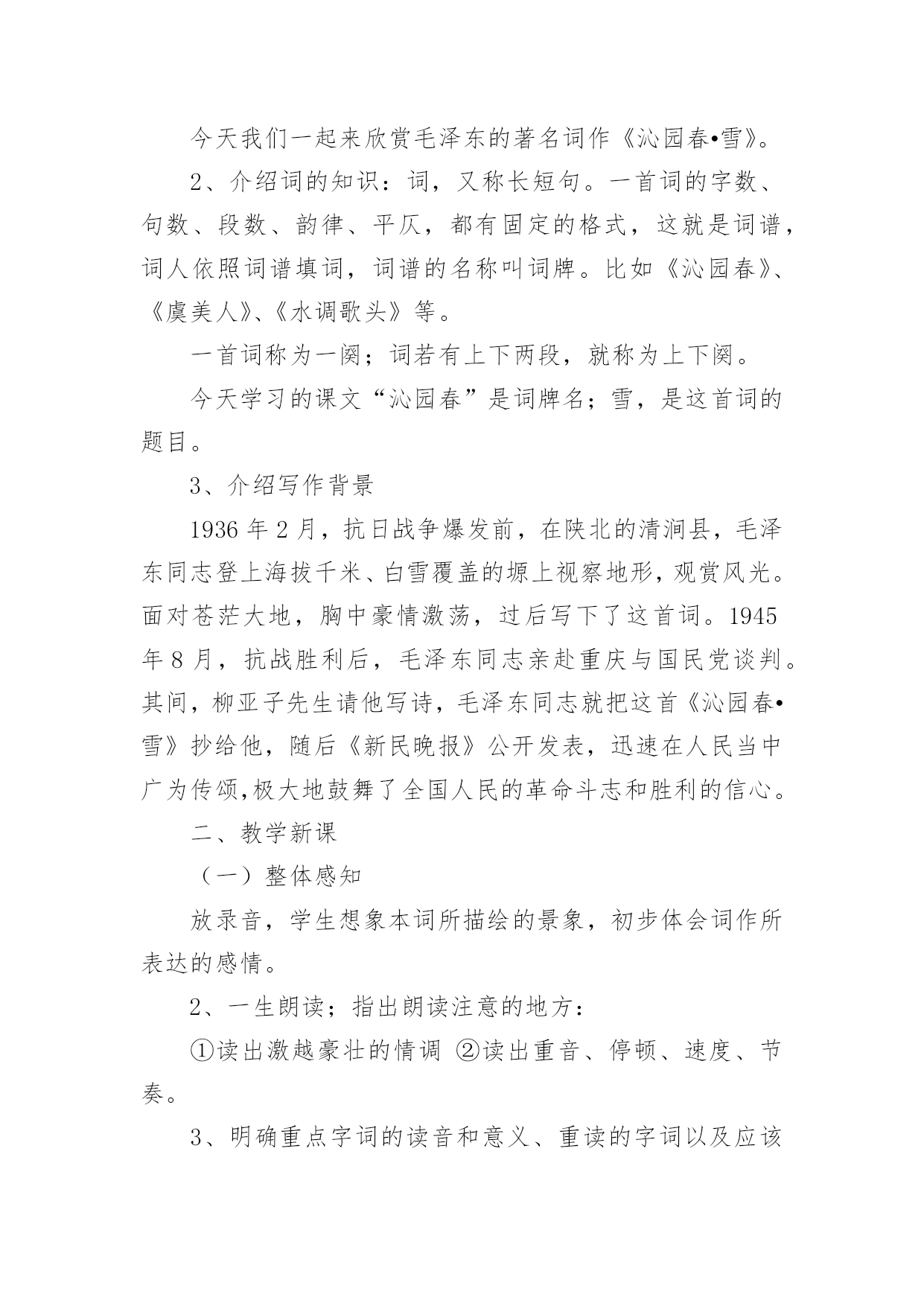 今天我们一起来欣赏毛泽东的著名词作《沁园春•雪》。

2、介绍词的知识：词，又称长短句。一首词的字数、句数、段数、韵律、平仄，都有固定的格式，这就是词谱，词人依照词谱填词，词谱的名称叫词牌。比如《沁园春》、《虞美人》、《水调歌头》等。

一首词称为一阕；词若有上下两段，就称为上下阕。

今天学习的课文“沁园春”是词牌名；雪，是这首词的题目。

3、介绍写作背景

1936 年 2 月，抗日战争爆发前，在陕北的清涧县，毛泽东同志登上海拔千米、白雪覆盖的塬上视察地形，观赏风光。面对苍茫大地，胸中豪情激荡，过后写下了这首词。1945 年 8 月，抗战胜利后，毛泽东同志亲赴重庆与国民党谈判。其间，柳亚子先生请他写诗，毛泽东同志就把这首《沁园春•雪》抄给他，随后《新民晚报》公开发表，迅速在人民当中广为传颂,极大地鼓舞了全国人民的革命斗志和胜利的信心。

二、教学新课

（一）整体感知

放录音，学生想象本词所描绘的景象，初步体会词作所表达的感情。

2、一生朗读；指出朗读注意的地方：

①读出激越豪壮的情调 ②读出重音、停顿、速度、节奏。

3、明确重点字词的读音和意义、重读的字词以及应该